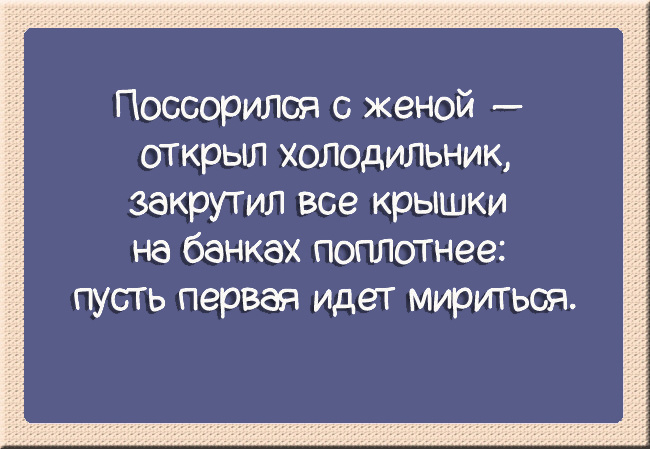 Поссорился с женой — открыл холодильник, закрутил все крышки на банках поплотнее: пусть первая идет мириться.